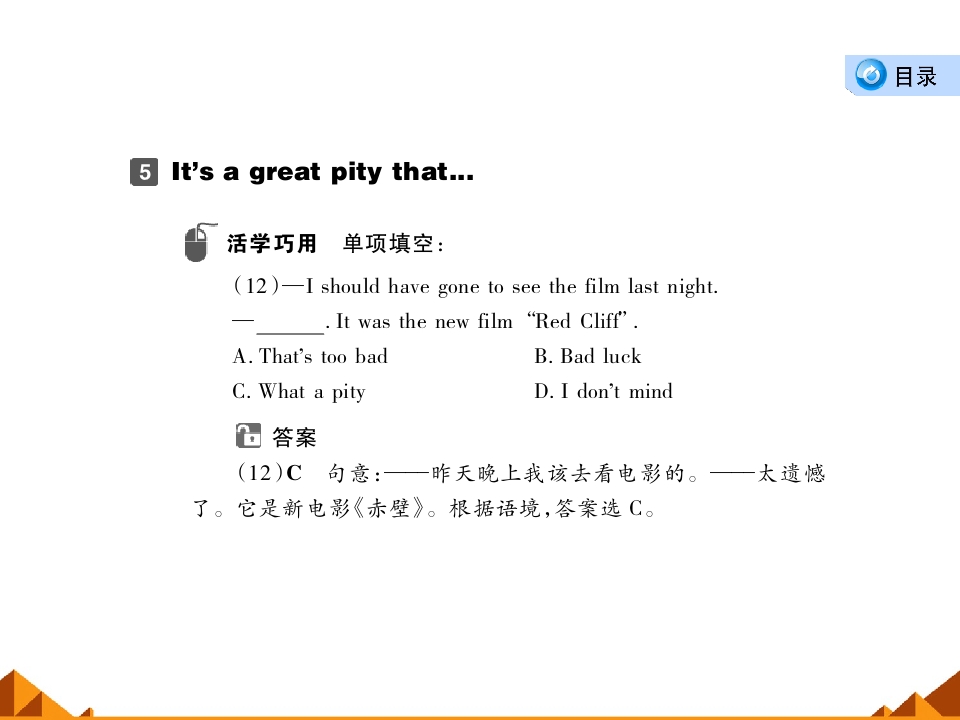 目录

5 It's a great pity that...

活学巧用 单项填空:

(12)—I should have gone to see the film last night.

—____. It was the new film "Red Cliff".

A. That's too bad B. Bad luck

C. What a pity D. I don't mind

答案

(12)C 句意:——昨天晚上我该去看电影的。——太遗憾了。它是新电影《赤壁》。根据语境,答案选C。